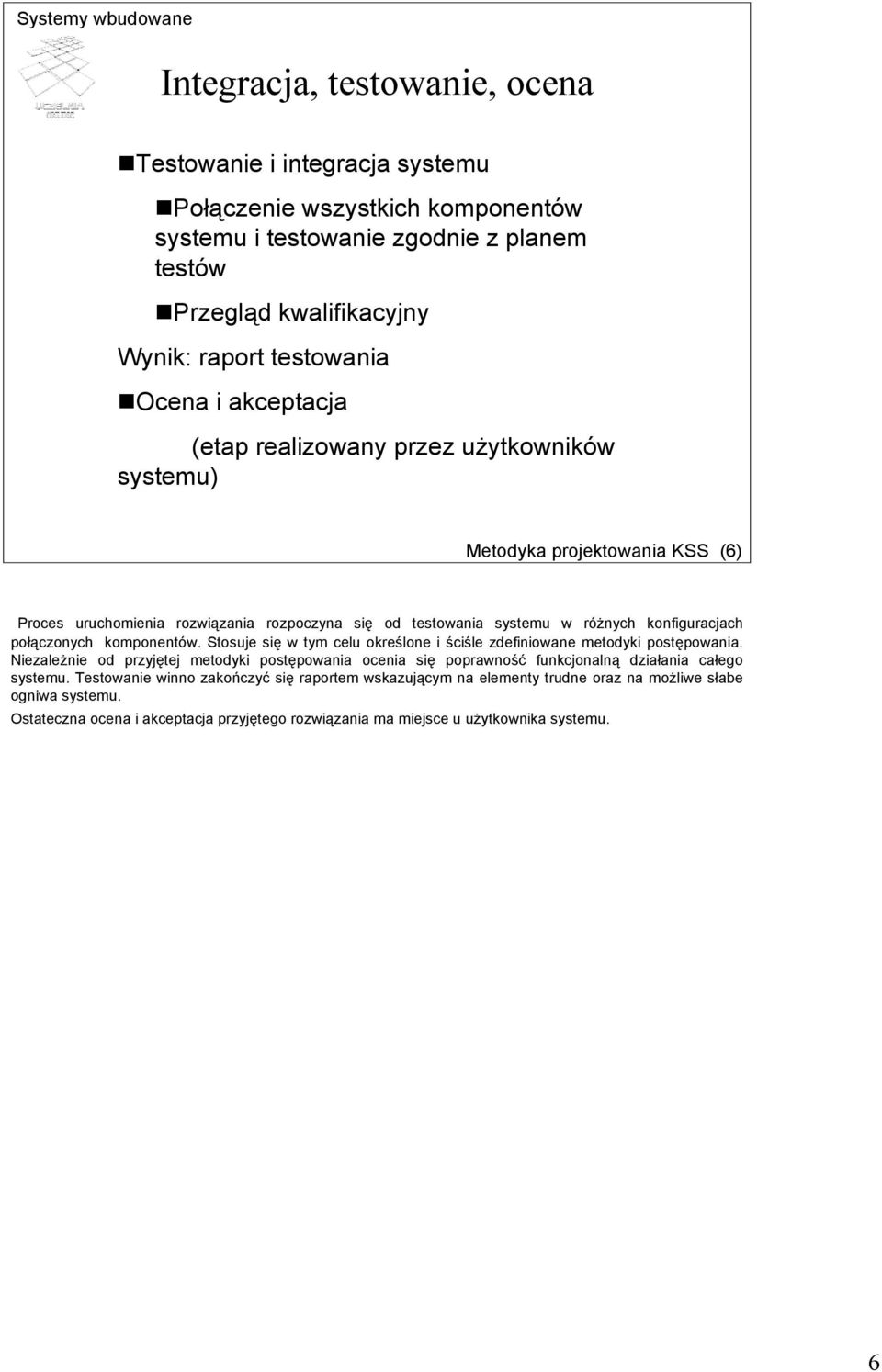 Systemy wbudowane

Integracja, testowanie, ocena

Testowanie i integracja systemu

Połączenie wszystkich komponentów systemu i testowanie zgodnie z planem testów

Przegląd kwalifikacyjny

Wynik: raport testowania

Ocena i akceptacja

(etap realizowany przez użytkowników systemu)

Metodyka projektowania KSS (6)

Proces uruchomienia rozwiązania rozpoczyna się od testowania systemu w różnych konfiguracjach połączonych komponentów. Stosuje się w tym celu określone i ściśle zdefiniowane metodyki postępowania. Niezależnie od przyjętej metodyki postępowania ocenia się poprawność funkcjonalną działania całego systemu. Testowanie winno zakończyć się raportem wskazującym na elementy trudne oraz na możliwe słabe ogniwa systemu.

Ostateczna ocena i akceptacja przyjętego rozwiązania ma miejsce u użytkownika systemu.

6